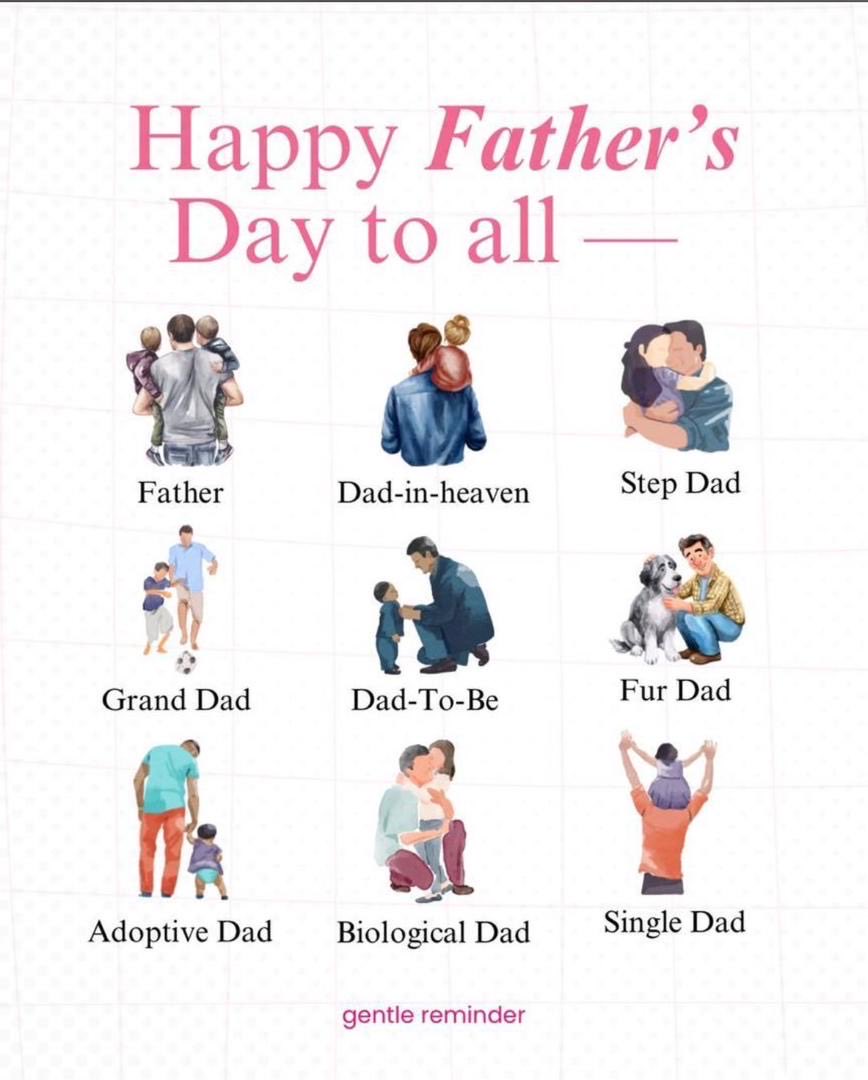 Happy Father's Day to all —

Father

Dad-in-heaven

Step Dad

Grand Dad

Dad-To-Be

Fur Dad

Adoptive Dad

Biological Dad

Single Dad

gentle reminder